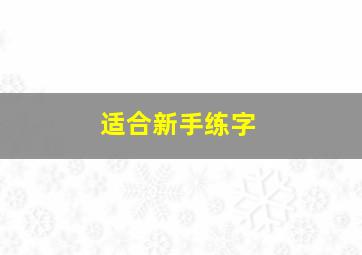 适合新手练字